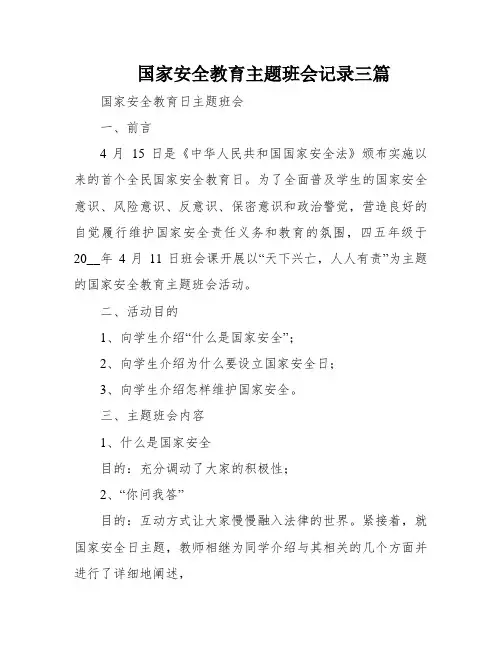 国家安全教育主题班会记录三篇

国家安全教育日主题班会

一、前言

4 月 15 日是《中华人民共和国国家安全法》颁布实施以来的首个全民国家安全教育日。为了全面普及学生的国家安全意识、风险意识、反意识、保密意识和政治警觉，营造良好的自觉履行维护国家安全责任义务和教育的氛围，四五年级于 20__年 4 月 11 日班会课开展以“天下兴亡，人人有责”为主题的国家安全教育主题班会活动。

二、活动目的

1、向学生介绍“什么是国家安全”；

2、向学生介绍为什么要设立国家安全日；

3、向学生介绍怎样维护国家安全。

三、主题班会内容

1、什么是国家安全

目的：充分调动了大家的积极性；

2、“你问我答”

目的：互动方式让大家慢慢融入法律的世界。紧接着，就国家安全日主题，教师相继为同学介绍与其相关的几个方面并进行了详细地阐述，